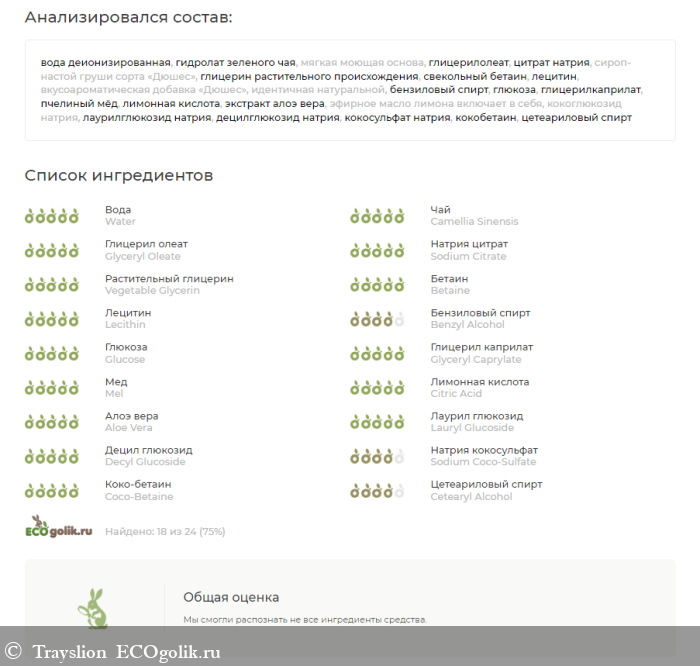 Анализировался состав:

вода деионизированная, гидролат зеленого чая, мягкая моющая основа, глицерилолеат, цитрат натрия, сироп-настой груши сорта «Дюшес», глицерин растительного происхождения, свекольный бетаин, лецитин, вкусоароматическая добавка «Дюшес», идентичная натуральной, бензиловый спирт, глюкоза, глицерилкаприлат, пчелиный мёд, лимонная кислота, экстракт алоэ вера, эфирное масло лимона включает в себя, кокоглюкозид натрия, лаурилглюкозид натрия, децилглюкозид натрия, кокосульфат натрия, кокобетаин, цетеариловый спирт

Список ингредиентов

Вода
Water

Глицерил олеат
Glyceryl Oleate

Растительный глицерин
Vegetable Glycerin

Лецитин
Lecithin

Глюкоза
Glucose

Мед
Mel

Алоэ вера
Aloe Vera

Децил глюкозид
Decyl Glucoside

Коко-бетаин
Coco-Betaine

Чай
Camellia Sinensis

Натрия цитрат
Sodium Citrate

Бетаин
Betaine

Бензиловый спирт
Benzyl Alcohol

Глицерил каприлат
Glyceryl Caprylate

Лимонная кислота
Citric Acid

Лаурил глюкозид
Lauryl Glucoside

Натрия кокосульфат
Sodium Coco-Sulfate

Цетеариловый спирт
Cetearyl Alcohol

ECOgolik.ru
Найдено: 18 из 24 (75%)

Общая оценка

Мы смогли распознать не все ингредиенты средства.

© Trayslion ECOgolik.ru